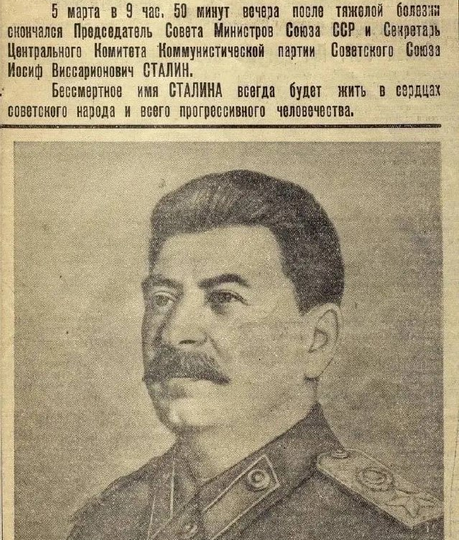 5 марта в 9 час. 50 минут вечера после тяжелой болезни скончался Председатель Совета Министров Союза ССР и Секретарь Центрального Комитета Коммунистической партии Советского Союза Иосиф Виссарионович СТАЛИН.

Бессмертное имя СТАЛИНА всегда будет жить в сердцах советского народа и всего прогрессивного человечества.